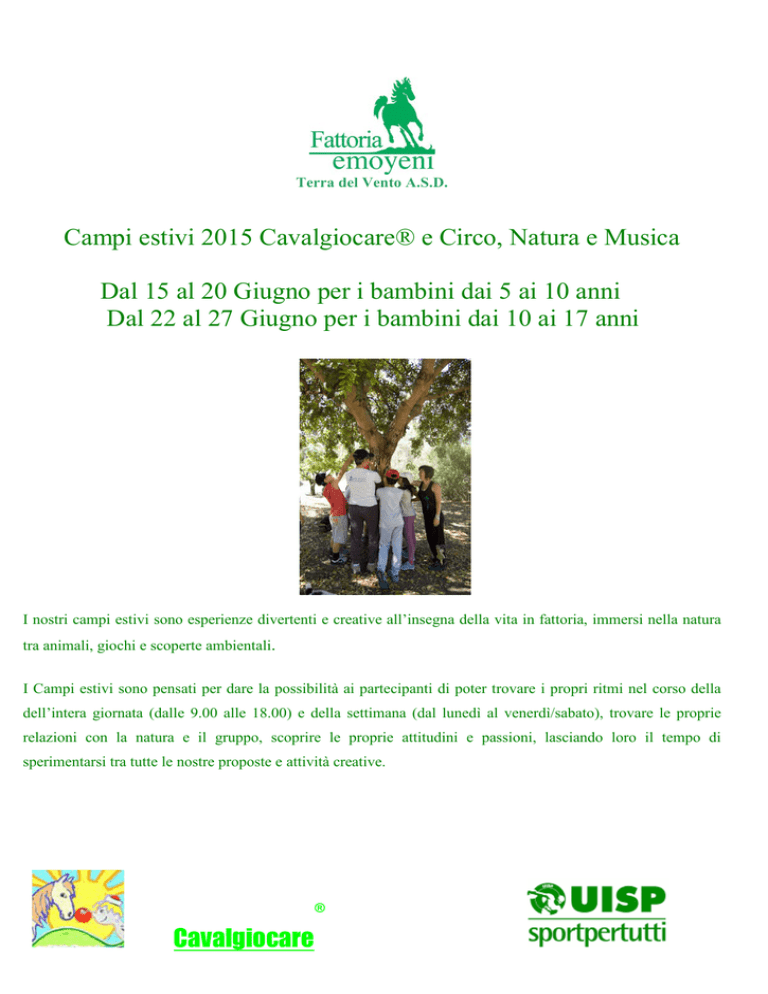 Fattoria
emoyeni
Terra del Vento A.S.D.

Campi estivi 2015 Cavalgiocare® e Circo, Natura e Musica

Dal 15 al 20 Giugno per i bambini dai 5 ai 10 anni
Dal 22 al 27 Giugno per i bambini dai 10 ai 17 anni

I nostri campi estivi sono esperienze divertenti e creative all'insegna della vita in fattoria, immersi nella natura tra animali, giochi e scoperte ambientali.

I Campi estivi sono pensati per dare la possibilità ai partecipanti di poter trovare i propri ritmi nel corso della dell'intera giornata (dalle 9.00 alle 18.00) e della settimana (dal lunedì al venerdì/sabato), trovare le proprie relazioni con la natura e il gruppo, scoprire le proprie attitudini e passioni, lasciando loro il tempo di sperimentarsi tra tutte le nostre proposte e attività creative.

®
Cavalgiocare

UISP
sportpertutti